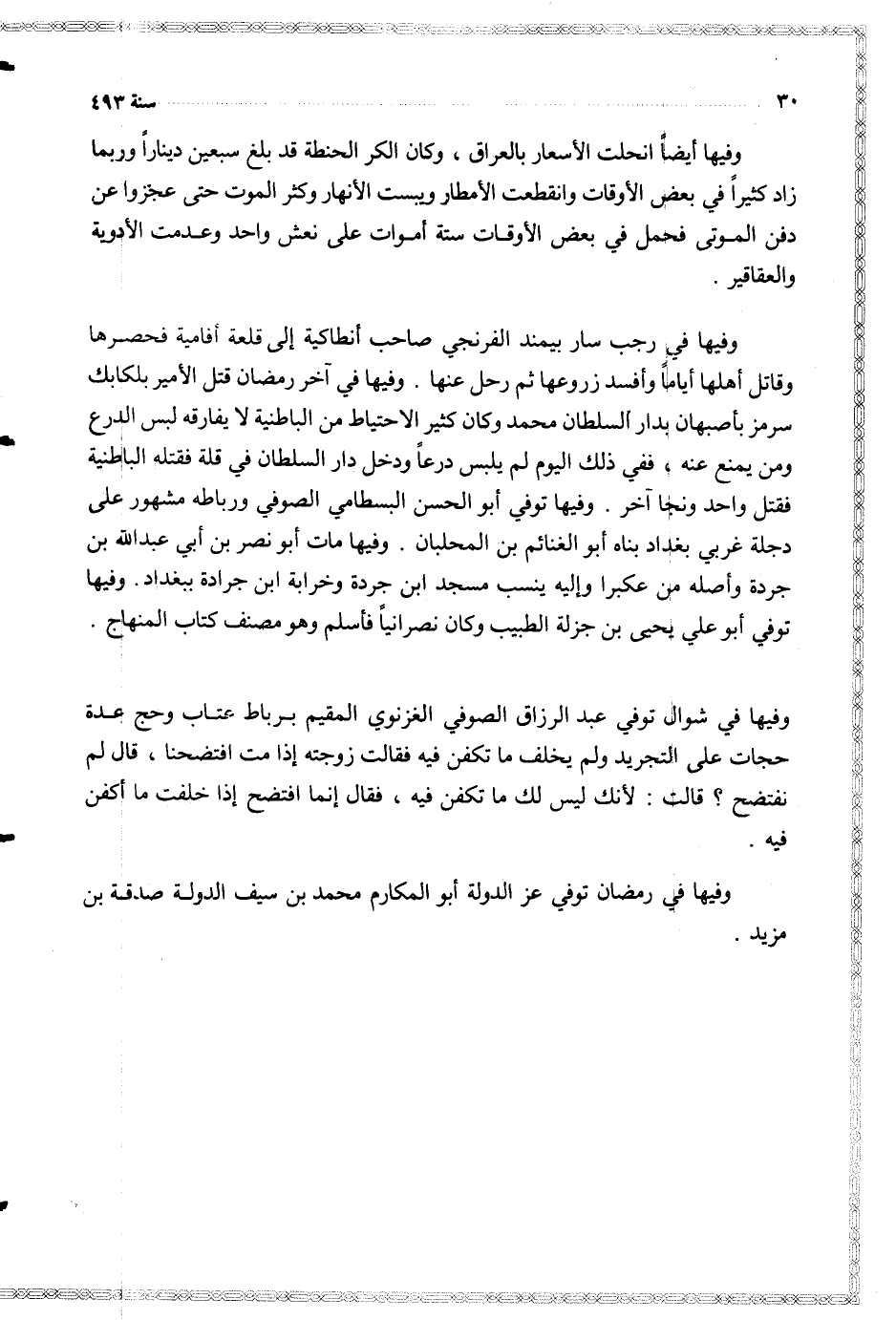 ٣٠ سنة ٤٩٣

وفيها أيضاً انحلت الأسعار بالعراق ، وكان الكر الحنطة قد بلغ سبعين ديناراً وربما زاد كثيراً في بعض الأوقات وانقطعت الأمطار ويبست الأنهار وكثر الموت حتى عجزوا عن دفن الموتى فحمل في بعض الأوقات ستة أموات على نعش واحد وعدمت الأدوية والعقاقير .

وفيها في رجب سار بيمند الفرنجي صاحب أنطاكية إلى قلعة أفامية فحصرها وقاتل أهلها أياماً وأفسد زروعها ثم رحل عنها . وفيها في آخر رمضان قتل الأمير بلكابك سرمز بأصبهان بدار السلطان محمد وكان كثير الاحتياط من الباطنية لا يفارقه لبس الدرع ومن يمنع عنه ، ففي ذلك اليوم لم يلبس درعاً ودخل دار السلطان في قلة فقتله الباطنية فقتل واحد ونجا آخر . وفيها توفي أبو الحسن البسطامي الصوفي ورباطه مشهور على دجلة غربي بغداد بناه أبو الغنائم بن المحلبان . وفيها مات أبو نصر بن أبي عبدالله بن جردة وأصله من عكبرا وإليه ينسب مسجد ابن جردة وخرابة ابن جرادة ببغداد . وفيها توفي أبو علي يحيى بن جزلة الطبيب وكان نصرانياً فأسلم وهو مصنف كتاب المنهاج .

وفيها في شوال توفي عبد الرزاق الصوفي الغزنوي المقيم برباط عتاب وحج عدة حجات على التجريد ولم يخلف ما تكفن فيه فقالت زوجته إذا مت افتضحنا ، قال لم نفتضح ؟ قالت : لأنك ليس لك ما تكفن فيه ، فقال إنما افتضح إذا خلفت ما أكفن فيه .

وفيها في رمضان توفي عز الدولة أبو المكارم محمد بن سيف الدولة صدقة بن مزيد .